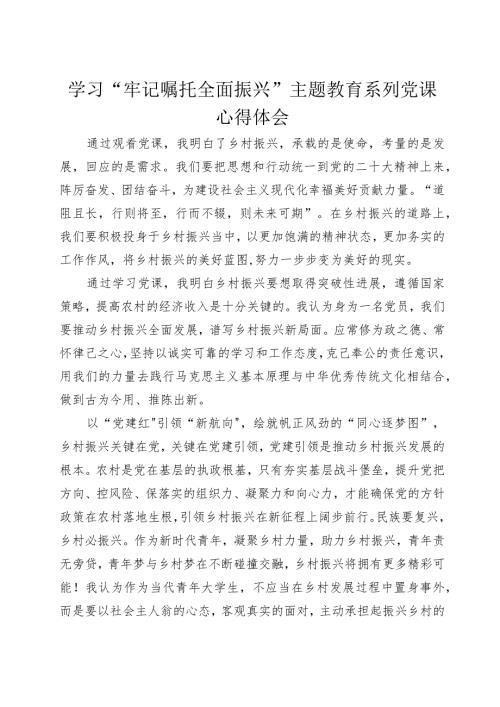 学习“牢记嘱托全面振兴”主题教育系列党课心得体会

通过观看党课，我明白了乡村振兴，承载的是使命，考量的是发展，回应的是需求。我们要把思想和行动统一到党的二十大精神上来，踔厉奋发、团结奋斗，为建设社会主义现代化幸福美好贡献力量。“道阻且长，行则将至，行而不辍，则未来可期”。在乡村振兴的道路上，我们要积极投身于乡村振兴当中，以更加饱满的精神状态，更加务实的工作作风，将乡村振兴的美好蓝图,努力一步步变为美好的现实。

通过学习党课，我明白乡村振兴要想取得突破性进展，遵循国家策略，提高农村的经济收入是十分关键的。我认为身为一名党员，我们要推动乡村振兴全面发展，谱写乡村振兴新局面。应常修为政之德、常怀律己之心,坚持以诚实可靠的学习和工作态度,克己奉公的责任意识,用我们的力量去践行马克思主义基本原理与中华优秀传统文化相结合,做到古为今用、推陈出新。

以“党建红"引领“新航向”，绘就帆正风劲的“同心逐梦图”，乡村振兴关键在党，关键在党建引领，党建引领是推动乡村振兴发展的根本。农村是党在基层的执政根基，只有夯实基层战斗堡垒，提升党把方向、控风险、保落实的组织力、凝聚力和向心力，才能确保党的方针政策在农村落地生根,引领乡村振兴在新征程上阔步前行。民族要复兴，乡村必振兴。作为新时代青年，凝聚乡村力量，助力乡村振兴，青年责无旁贷，青年梦与乡村梦在不断碰撞交融，乡村振兴将拥有更多精彩可能！我认为作为当代青年大学生，不应当在乡村发展过程中置身事外，而是要以社会主人翁的心态，客观真实的面对，主动承担起振兴乡村的